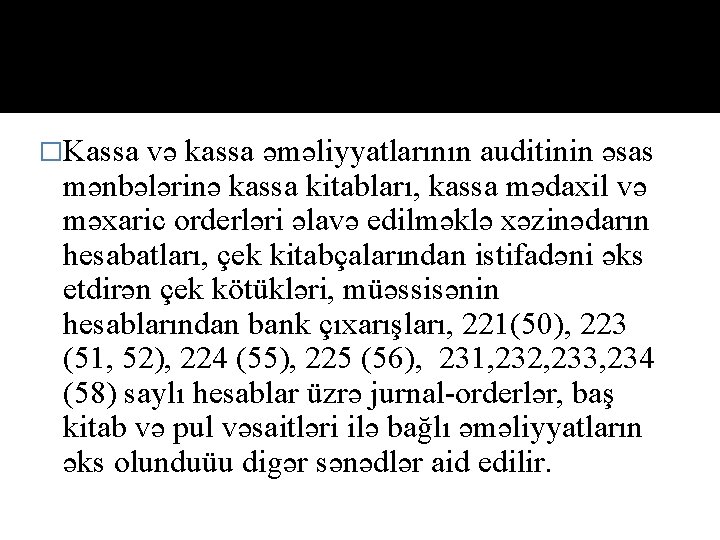 □Kassa və kassa əməliyyatlarının auditinin əsas mənbələrinə kassa kitabları, kassa mədaxil və məxaric orderləri əlavə edilməklə xəzinədarın hesabatları, çek kitabçalarından istifadəni əks etdirən çek kötükləri, müəssisənin hesablarından bank çıxarışları, 221(50), 223 (51, 52), 224 (55), 225 (56),  231,232,233,234 (58) saylı hesablar üzrə jurnal-orderlər, baş kitab və pul vəsaitləri ilə bağlı əməliyyatların əks olunduüu digər sənədlər aid edilir.